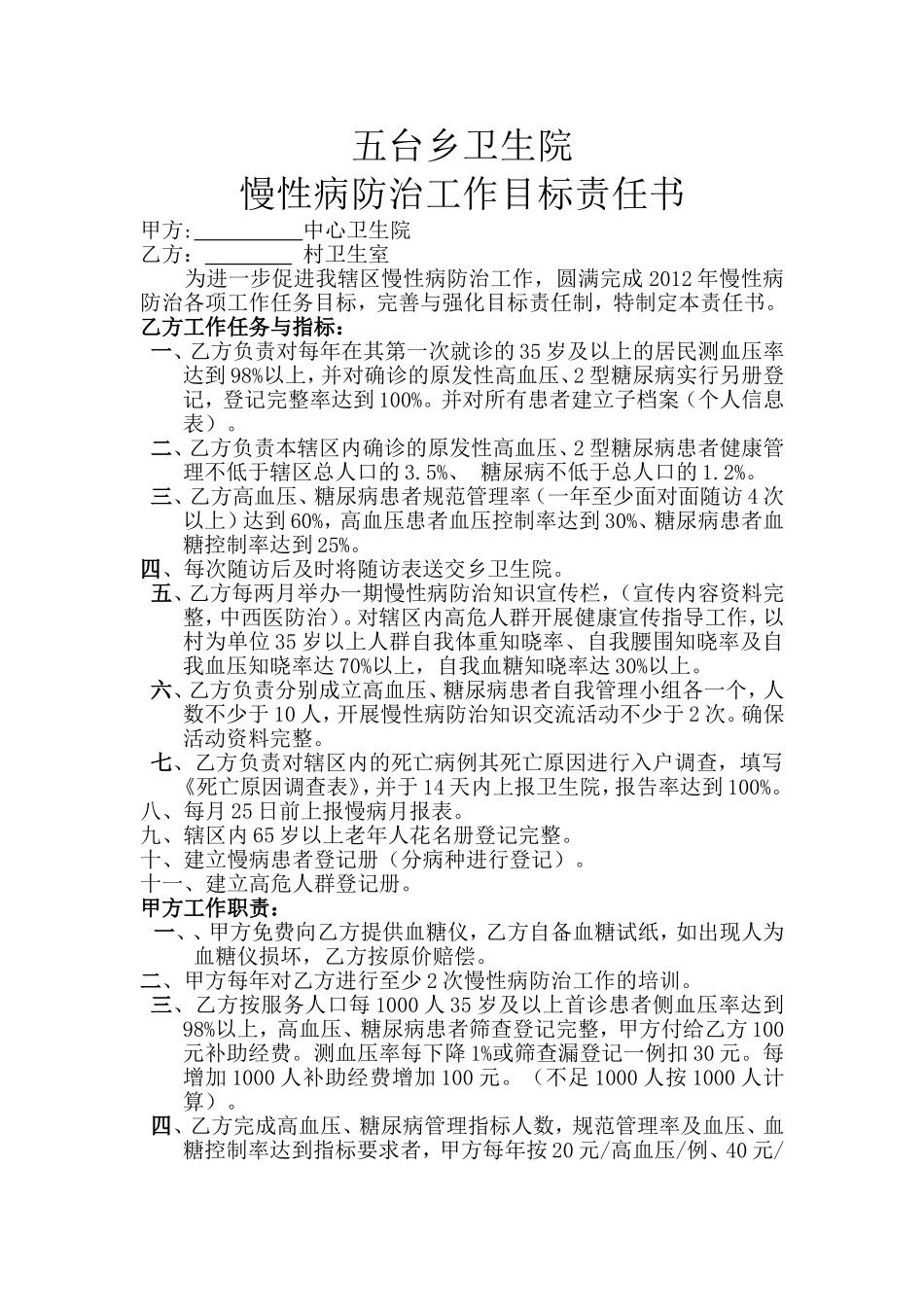 五台乡卫生院
慢性病防治工作目标责任书

甲方:__________中心卫生院
乙方:________ 村卫生室

为进一步促进我辖区慢性病防治工作，圆满完成 2012 年慢性病防治各项工作任务目标，完善与强化目标责任制，特制定本责任书。

乙方工作任务与指标:

一、乙方负责对每年在其第一次就诊的 35 岁及以上的居民测血压率达到 98%以上，并对确诊的原发性高血压、2 型糖尿病实行另册登记，登记完整率达到 100%。并对所有患者建立子档案（个人信息表）。

二、乙方负责本辖区内确诊的原发性高血压、2 型糖尿病患者健康管理不低于辖区总人口的 3.5%、 糖尿病不低于总人口的 1.2%。

三、乙方高血压、糖尿病患者规范管理率（一年至少面对面随访 4 次以上）达到 60%，高血压患者血压控制率达到 30%、糖尿病患者血糖控制率达到 25%。

四、每次随访后及时将随访表送交乡卫生院。

五、乙方每两月举办一期慢性病防治知识宣传栏，（宣传内容资料完整，中西医防治）。对辖区内高危人群开展健康宣传指导工作，以村为单位 35 岁以上人群自我体重知晓率、自我腰围知晓率及自我血压知晓率达 70%以上，自我血糖知晓率达 30%以上。

六、乙方负责分别成立高血压、糖尿病患者自我管理小组各一个，人数不少于 10 人，开展慢性病防治知识交流活动不少于 2 次。确保活动资料完整。

七、乙方负责对辖区内的死亡病例其死亡原因进行入户调查，填写《死亡原因调查表》，并于 14 天内上报卫生院，报告率达到 100%。

八、每月 25 日前上报慢病月报表。

九、辖区内 65 岁以上老年人花名册登记完整。

十、建立慢病患者登记册（分病种进行登记）。

十一、建立高危人群登记册。

甲方工作职责:

一、、甲方免费向乙方提供血糖仪，乙方自备血糖试纸，如出现人为血糖仪损坏，乙方按原价赔偿。

二、甲方每年对乙方进行至少 2 次慢性病防治工作的培训。

三、乙方按服务人口每 1000 人 35 岁及以上首诊患者侧血压率达到 98%以上，高血压、糖尿病患者筛查登记完整，甲方付给乙方 100 元补助经费。测血压率每下降 1%或筛查漏登记一例扣 30 元。每增加 1000 人补助经费增加 100 元。（不足 1000 人按 1000 人计算）。

四、乙方完成高血压、糖尿病管理指标人数，规范管理率及血压、血糖控制率达到指标要求者，甲方每年按 20 元/高血压/例、40 元/